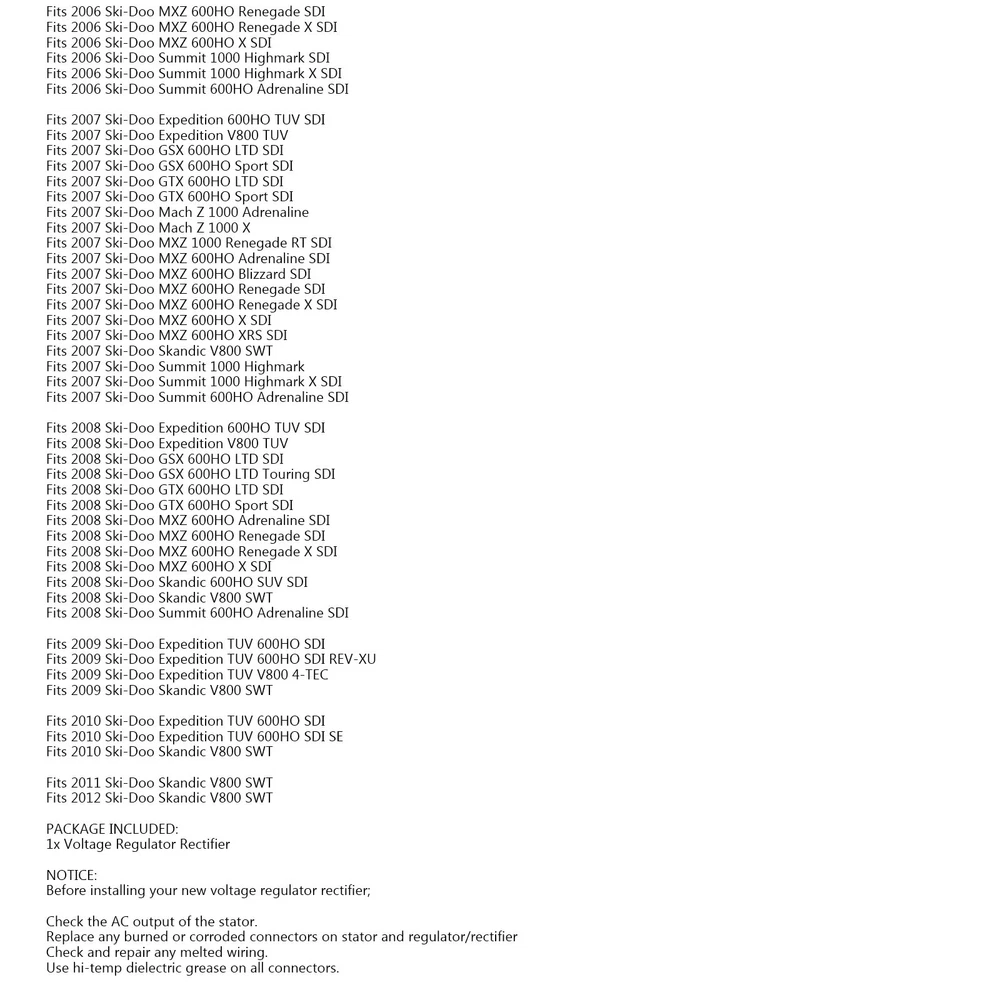 Fits 2006 Ski-Doo MXZ 600HO Renegade SDI
Fits 2006 Ski-Doo MXZ 600HO Renegade X SDI
Fits 2006 Ski-Doo MXZ 600HO X SDI
Fits 2006 Ski-Doo Summit 1000 Highmark SDI
Fits 2006 Ski-Doo Summit 1000 Highmark X SDI
Fits 2006 Ski-Doo Summit 600HO Adrenaline SDI

Fits 2007 Ski-Doo Expedition 600HO TUV SDI
Fits 2007 Ski-Doo Expedition V800 TUV
Fits 2007 Ski-Doo GSX 600HO LTD SDI
Fits 2007 Ski-Doo GSX 600HO Sport SDI
Fits 2007 Ski-Doo GTX 600HO LTD SDI
Fits 2007 Ski-Doo GTX 600HO Sport SDI
Fits 2007 Ski-Doo Mach Z 1000 Adrenaline
Fits 2007 Ski-Doo Mach Z 1000 X
Fits 2007 Ski-Doo MXZ 1000 Renegade RT SDI
Fits 2007 Ski-Doo MXZ 600HO Adrenaline SDI
Fits 2007 Ski-Doo MXZ 600HO Blizzard SDI
Fits 2007 Ski-Doo MXZ 600HO Renegade SDI
Fits 2007 Ski-Doo MXZ 600HO Renegade X SDI
Fits 2007 Ski-Doo MXZ 600HO X SDI
Fits 2007 Ski-Doo MXZ 600HO XRS SDI
Fits 2007 Ski-Doo Skandic V800 SWT
Fits 2007 Ski-Doo Summit 1000 Highmark
Fits 2007 Ski-Doo Summit 1000 Highmark X SDI
Fits 2007 Ski-Doo Summit 600HO Adrenaline SDI

Fits 2008 Ski-Doo Expedition 600HO TUV SDI
Fits 2008 Ski-Doo Expedition V800 TUV
Fits 2008 Ski-Doo GSX 600HO LTD SDI
Fits 2008 Ski-Doo GSX 600HO LTD Touring SDI
Fits 2008 Ski-Doo GTX 600HO LTD SDI
Fits 2008 Ski-Doo GTX 600HO Sport SDI
Fits 2008 Ski-Doo MXZ 600HO Adrenaline SDI
Fits 2008 Ski-Doo MXZ 600HO Renegade SDI
Fits 2008 Ski-Doo MXZ 600HO Renegade X SDI
Fits 2008 Ski-Doo MXZ 600HO X SDI
Fits 2008 Ski-Doo Skandic 600HO SUV SDI
Fits 2008 Ski-Doo Skandic V800 SWT
Fits 2008 Ski-Doo Summit 600HO Adrenaline SDI

Fits 2009 Ski-Doo Expedition TUV 600HO SDI
Fits 2009 Ski-Doo Expedition TUV 600HO SDI REV-XU
Fits 2009 Ski-Doo Expedition TUV V800 4-TEC
Fits 2009 Ski-Doo Skandic V800 SWT

Fits 2010 Ski-Doo Expedition TUV 600HO SDI
Fits 2010 Ski-Doo Expedition TUV 600HO SDI SE
Fits 2010 Ski-Doo Skandic V800 SWT

Fits 2011 Ski-Doo Skandic V800 SWT
Fits 2012 Ski-Doo Skandic V800 SWT

PACKAGE INCLUDED:
1x Voltage Regulator Rectifier

NOTICE:
Before installing your new voltage regulator rectifier;

Check the AC output of the stator.
Replace any burned or corroded connectors on stator and regulator/rectifier
Check and repair any melted wiring.
Use hi-temp dielectric grease on all connectors.